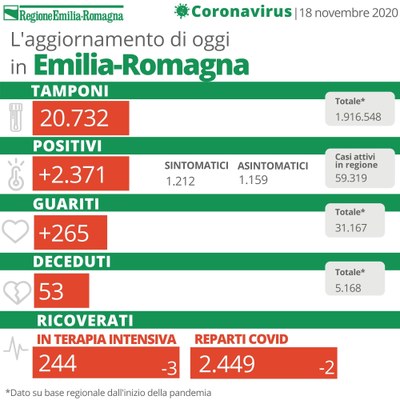 RegioneEmilia-Romagna

Coronavirus | 18 novembre 2020

L'aggiornamento di oggi in Emilia-Romagna

TAMPONI

20.732

Totale*
1.916.548

POSITIVI

+2.371

SINTOMATICI
1.212

ASINTOMATICI
1.159

Casi attivi in regione
59.319

GUARITI

+265

Totale*
31.167

DECEDUTI

53

Totale*
5.168

RICOVERATI

IN TERAPIA INTENSIVA
244 -3

REPARTI COVID
2.449 -2

*Dato su base regionale dall'inizio della pandemia